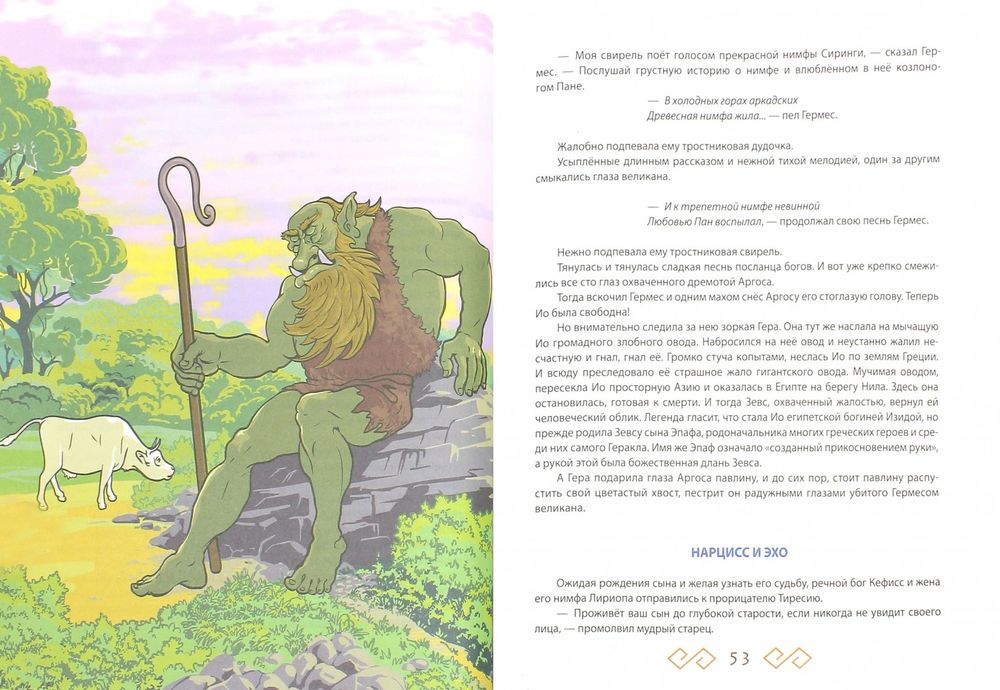 — Моя свирель поёт голосом прекрасной нимфы Сиринги, — сказал Гермес. — Послушай грустную историю о нимфе и влюблённом в неё козлоногом Пане.

— В холодных горах аркадских
Древесная нимфа жила... — пел Гермес.

Жалобно подпевала ему тростниковая дудочка.

Усыплённые длинным рассказом и нежной тихой мелодией, один за другим смыкались глаза великана.

— И к трепетной нимфе невинной
Любовью Пан воспылал, — продолжал свою песнь Гермес.

Нежно подпевала ему тростниковая свирель.

Тянулась и тянулась сладкая песнь посланца богов. И вот уже крепко смежились все сто глаз охваченного дремотой Аргоса.

Тогда вскочил Гермес и одним махом снёс Аргосу его стоглазую голову. Теперь Ио была свободна!

Но внимательно следила за нею зоркая Гера. Она тут же наслала на мычащую Ио громадного злобного овода. Набросился на неё овод и неустанно жалил несчастную и гнал, гнал её. Громко стуча копытами, неслась Ио по землям Греции. И всюду преследовало её страшное жало гигантского овода. Мучимая оводом, пересекла Ио просторную Азию и оказалась в Египте на берегу Нила. Здесь она остановилась, готовая к смерти. И тогда Зевс, охваченный жалостью, вернул ей человеческий облик. Легенда гласит, что стала Ио египетской богиней Изидой, но прежде родила Зевсу сына Эпафа, родоначальника многих греческих героев и среди них самого Геракла. Имя же Эпаф означало «созданный прикосновением руки», а рукой этой была божественная длань Зевса.

А Гера подарила глаза Аргоса павлину, и до сих пор, стоит павлину распустить свой цветастый хвост, пестрит он радужными глазами убитого Гермесом великана.

НАРЦИСС И ЭХО

Ожидая рождения сына и желая узнать его судьбу, речной бог Кефисс и жена его нимфа Лириопа отправились к прорицателю Тиресию.

— Проживёт ваш сын до глубокой старости, если никогда не увидит своего лица, — промолвил мудрый старец.

53